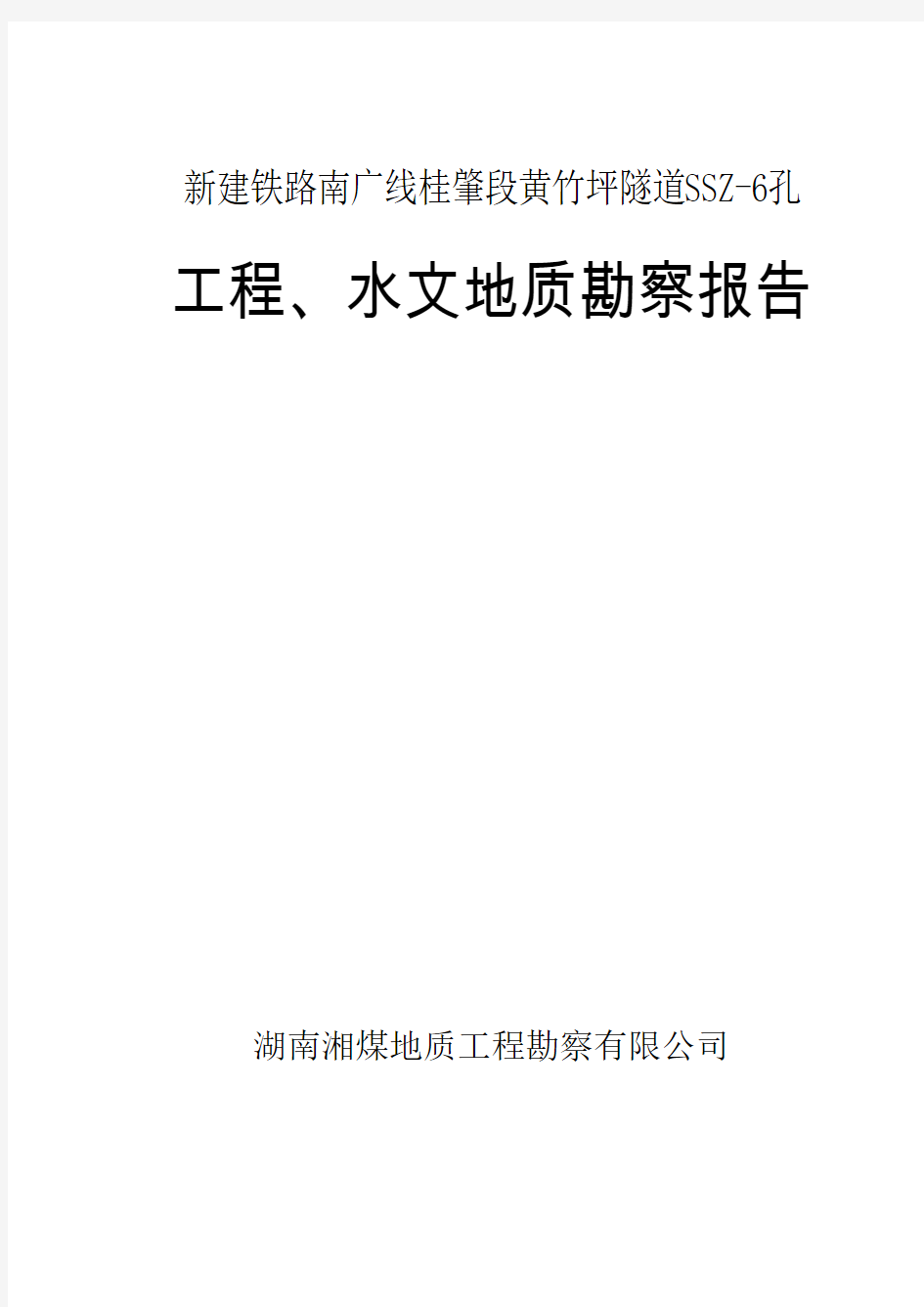 新建铁路南广线桂肇段黄竹坪隧道SSZ-6孔

工程、水文地质勘察报告

湖南湘煤地质工程勘察有限公司